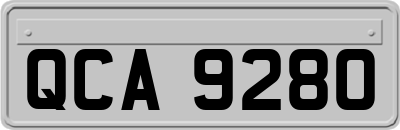 QCA 9280